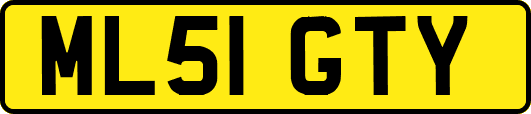 ML51 GTY